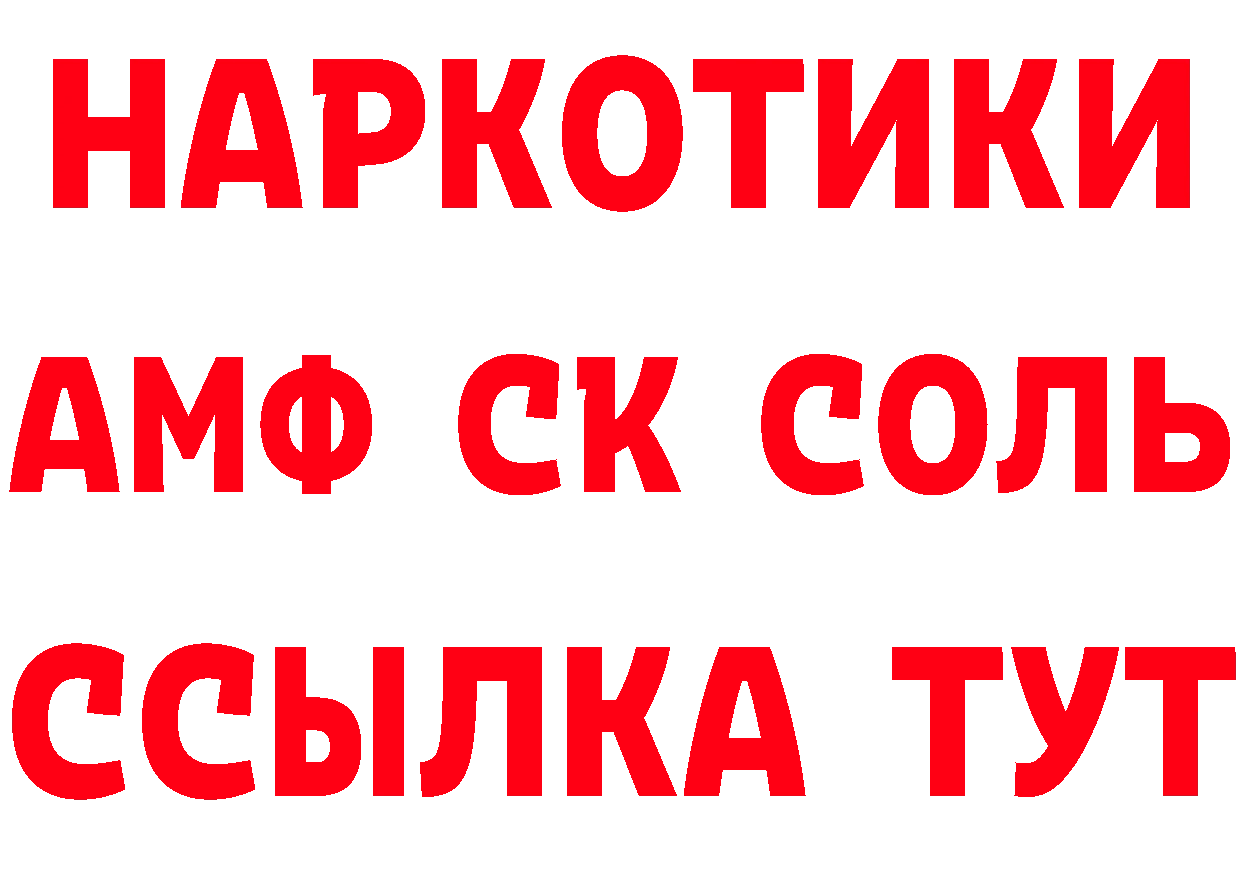 НАРКОТИКИ

АМФ СК СОЛЬ

ССЫЛКА ТУТ